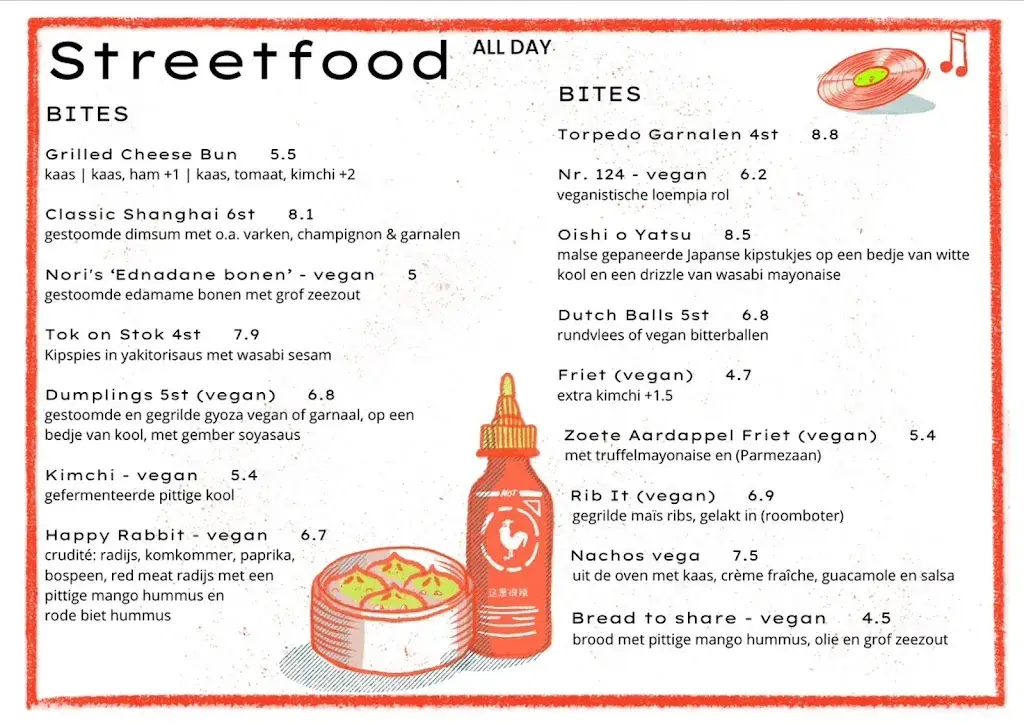 Streetfood ALL DAY

BITES

Grilled Cheese Bun 5.5
kaas | kaas, ham +1 | kaas, tomaat, kimchi +2

Classic Shanghai 6st 8.1
gestoomde dimsum met o.a. varken, champignon & garnalen

Nori's 'Ednadane bonen' - vegan 5
gestoomde edamame bonen met grof zeezout

Tok on Stok 4st 7.9
Kipspies in yakitorisaus met wasabi sesam

Dumplings 5st (vegan) 6.8
gestoomde en gegrilde gyoza vegan of garnaal, op een bedje van kool, met gember soyasaus

Kimchi - vegan 5.4
gefermenteerde pittige kool

Happy Rabbit - vegan 6.7
crudité: radijs, komkommer, paprika, bospeen, red meat radijs met een pittige mango hummus en rode biet hummus

BITES

Torpedo Garnalen 4st 8.8

Nr. 124 - vegan 6.2
veganistische loempia rol

Oishi o Yatsu 8.5
malse gepaneerde Japanse kipstukjes op een bedje van witte kool en een drizzle van wasabi mayonaise

Dutch Balls 5st 6.8
rundvlees of vegan bitterballen

Friet (vegan) 4.7
extra kimchi +1.5

Zoete Aardappel Friet (vegan) 5.4
met truffelmayonaise en (Parmezaan)

Rib It (vegan) 6.9
gegrilde maïs ribs, gelakt in (roomboter)

Nachos vega 7.5
uit de oven met kaas, crème fraîche, guacamole en salsa

Bread to share - vegan 4.5
brood met pittige mango hummus, olie en grof zeezout

HOT